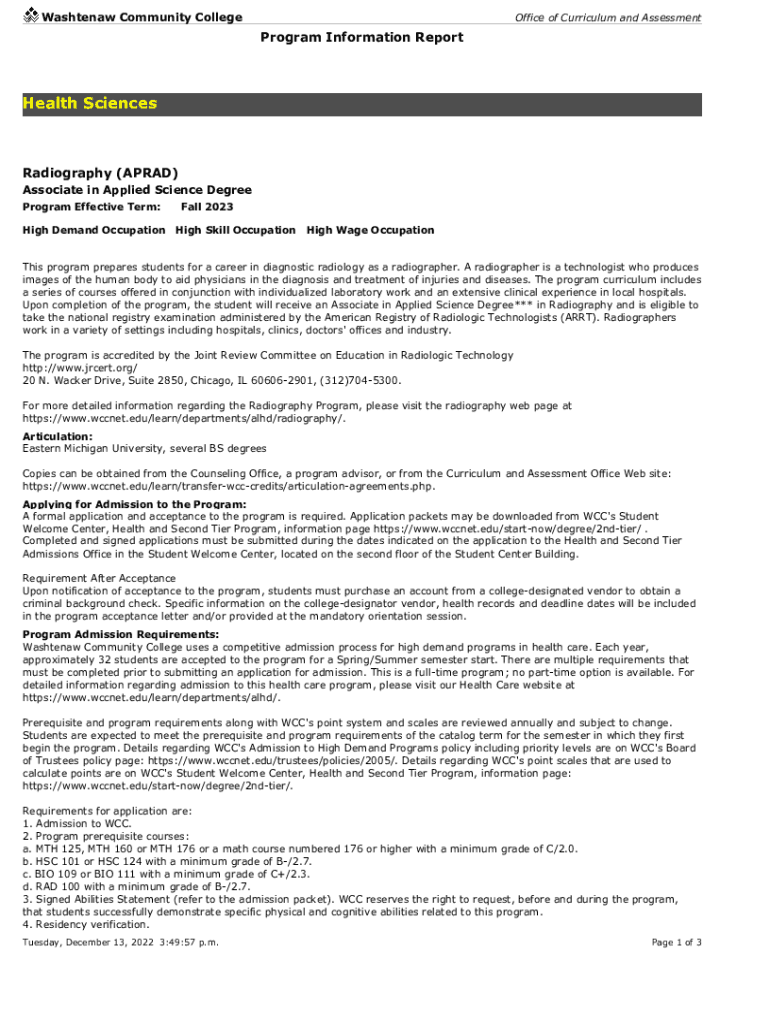 Washtenaw Community College

Office of Curriculum and Assessment

Program Information Report

Health Sciences

Radiography (APRAD)

Associate in Applied Science Degree

Program Effective Term: Fall 2023

High Demand Occupation High Skill Occupation High Wage Occupation

This program prepares students for a career in diagnostic radiology as a radiographer. A radiographer is a technologist who produces images of the human body to aid physicians in the diagnosis and treatment of injuries and diseases. The program curriculum includes a series of courses offered in conjunction with individualized laboratory work and an extensive clinical experience in local hospitals. Upon completion of the program, the student will receive an Associate in Applied Science Degree*** in Radiography and is eligible to take the national registry examination administered by the American Registry of Radiologic Technologists (ARRT). Radiographers work in a variety of settings including hospitals, clinics, doctors' offices and industry.

The program is accredited by the Joint Review Committee on Education in Radiologic Technology
http://www.jrcert.org/
20 N. Wacker Drive, Suite 2850, Chicago, IL 60606-2901, (312)704-5300.

For more detailed information regarding the Radiography Program, please visit the radiography web page at https://www.wccnet.edu/learn/departments/alhd/radiography/.

Articulation:
Eastern Michigan University, several BS degrees

Copies can be obtained from the Counseling Office, a program advisor, or from the Curriculum and Assessment Office Web site: https://www.wccnet.edu/learn/transfer-wcc-credits/articulation-agreements.php.

Applying for Admission to the Program:
A formal application and acceptance to the program is required. Application packets may be downloaded from WCC's Student Welcome Center, Health and Second Tier Program, information page https://www.wccnet.edu/start-now/degree/2nd-tier/ . Completed and signed applications must be submitted during the dates indicated on the application to the Health and Second Tier Admissions Office in the Student Welcome Center, located on the second floor of the Student Center Building.

Requirement After Acceptance
Upon notification of acceptance to the program, students must purchase an account from a college-designated vendor to obtain a criminal background check. Specific information on the college-designator vendor, health records and deadline dates will be included in the program acceptance letter and/or provided at the mandatory orientation session.

Program Admission Requirements:
Washtenaw Community College uses a competitive admission process for high demand programs in health care. Each year, approximately 32 students are accepted to the program for a Spring/Summer semester start. There are multiple requirements that must be completed prior to submitting an application for admission. This is a full-time program; no part-time option is available. For detailed information regarding admission to this health care program, please visit our Health Care website at https://www.wccnet.edu/learn/departments/alhd/.

Prerequisite and program requirements along with WCC's point system and scales are reviewed annually and subject to change. Students are expected to meet the prerequisite and program requirements of the catalog term for the semester in which they first begin the program. Details regarding WCC's Admission to High Demand Programs policy including priority levels are on WCC's Board of Trustees policy page: https://www.wccnet.edu/trustees/policies/2005/. Details regarding WCC's point scales that are used to calculate points are on WCC's Student Welcome Center, Health and Second Tier Program, information page: https://www.wccnet.edu/start-now/degree/2nd-tier/.

Requirements for application are:
1. Admission to WCC.
2. Program prerequisite courses:
a. MTH 125, MTH 160 or MTH 176 or a math course numbered 176 or higher with a minimum grade of C/2.0.
b. HSC 101 or HSC 124 with a minimum grade of B-/2.7.
c. BIO 109 or BIO 111 with a minimum grade of C+/2.3.
d. RAD 100 with a minimum grade of B-/2.7.
3. Signed Abilities Statement (refer to the admission packet). WCC reserves the right to request, before and during the program, that students successfully demonstrate specific physical and cognitive abilities related to this program.
4. Residency verification.

Tuesday, December 13, 2022 3:49:57 p.m.

Page 1 of 3